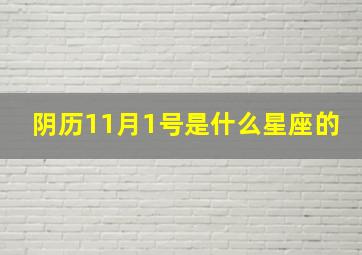 阴历11月1号是什么星座的